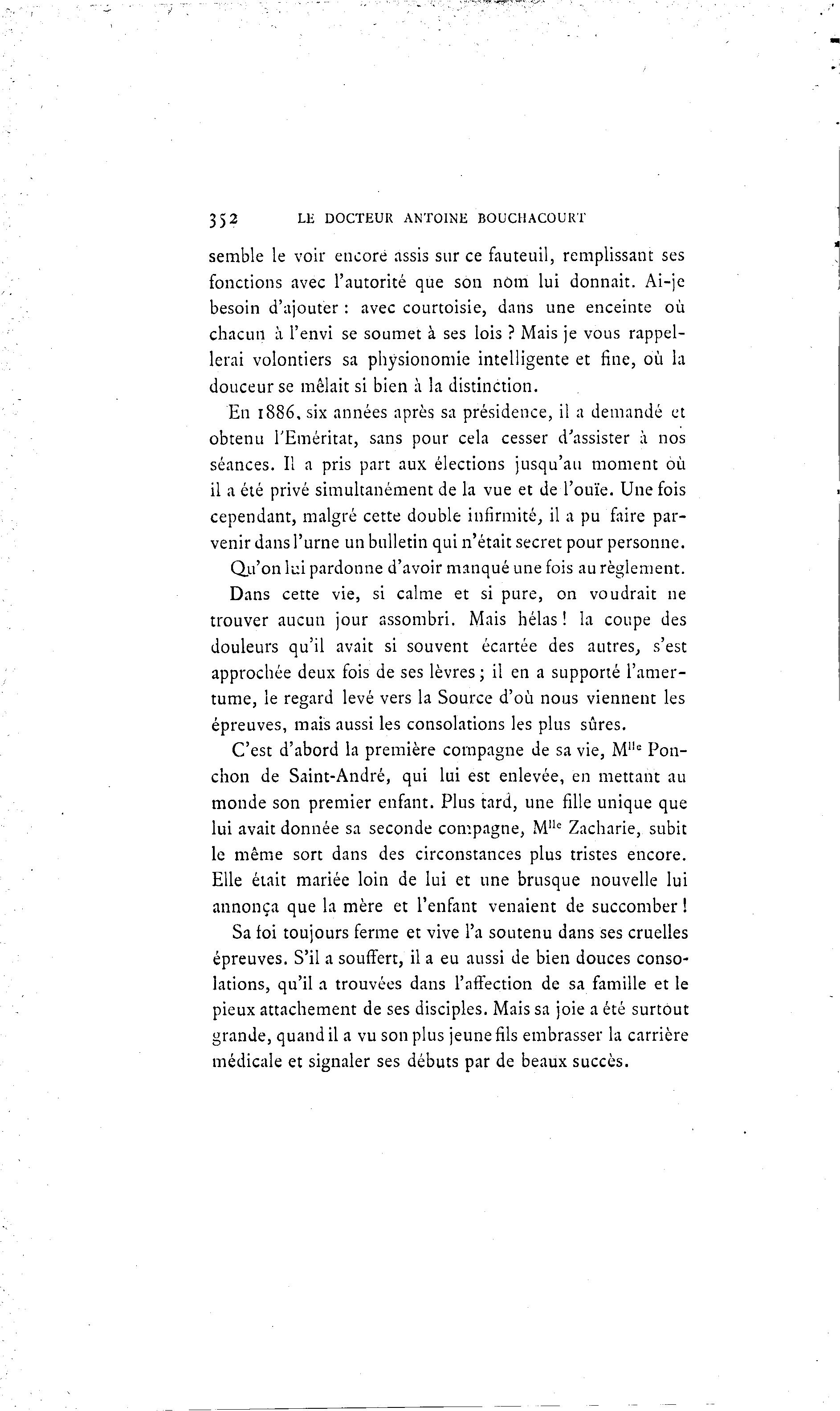 352 LE DOCTEUR ANTOINE BOUCHACOURT

semble le voir encore assis sur ce fauteuil, remplissant ses fonctions avec l'autorité que son nom lui donnait. Ai-je besoin d'ajouter : avec courtoisie, dans une enceinte où chacun à l'envi se soumet à ses lois ? Mais je vous rappellerai volontiers sa physionomie intelligente et fine, où la douceur se mêlait si bien à la distinction.

En 1886, six années après sa présidence, il a demandé et obtenu l'Eméritat, sans pour cela cesser d'assister à nos séances. Il a pris part aux élections jusqu'au moment où il a été privé simultanément de la vue et de l'ouïe. Une fois cependant, malgré cette double infirmité, il a pu faire parvenir dans l'urne un bulletin qui n'était secret pour personne.

Qu'on lui pardonne d'avoir manqué une fois au règlement.

Dans cette vie, si calme et si pure, on voudrait ne trouver aucun jour assombri. Mais hélas ! la coupe des douleurs qu'il avait si souvent écartée des autres, s'est approchée deux fois de ses lèvres ; il en a supporté l'amertume, le regard levé vers la Source d'où nous viennent les épreuves, mais aussi les consolations les plus sûres.

C'est d'abord la première compagne de sa vie, M$^{lle}$ Ponchon de Saint-André, qui lui est enlevée, en mettant au monde son premier enfant. Plus tard, une fille unique que lui avait donnée sa seconde compagne, M$^{lle}$ Zacharie, subit le même sort dans des circonstances plus tristes encore. Elle était mariée loin de lui et une brusque nouvelle lui annonça que la mère et l'enfant venaient de succomber !

Sa foi toujours ferme et vive l'a soutenu dans ses cruelles épreuves. S'il a souffert, il a eu aussi de bien douces consolations, qu'il a trouvées dans l'affection de sa famille et le pieux attachement de ses disciples. Mais sa joie a été surtout grande, quand il a vu son plus jeune fils embrasser la carrière médicale et signaler ses débuts par de beaux succès.